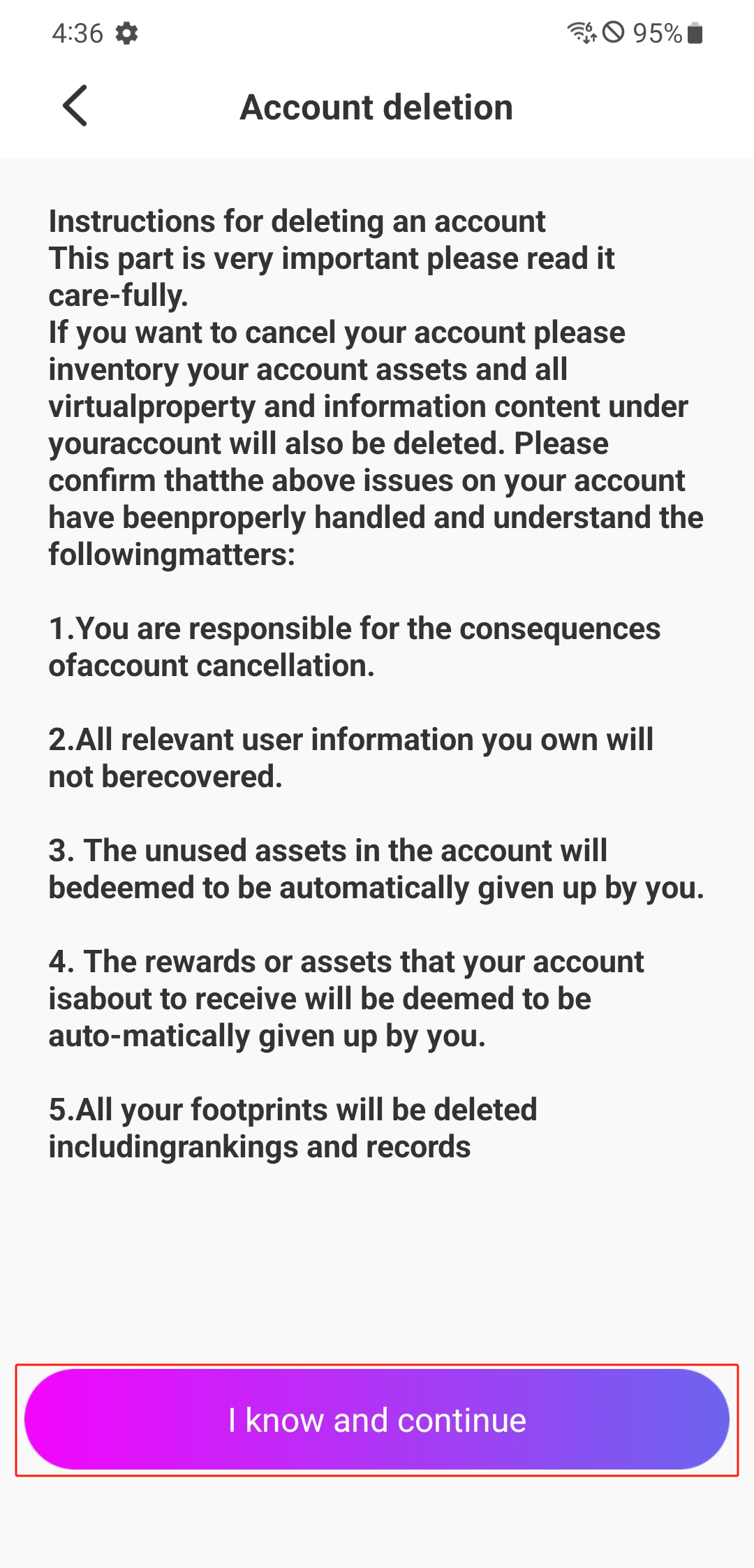 4:36 95%

Account deletion

Instructions for deleting an account
This part is very important please read it care-fully.
If you want to cancel your account please inventory your account assets and all virtualproperty and information content under youraccount will also be deleted. Please confirm thatthe above issues on your account have beenproperly handled and understand the followingmatters:

1.You are responsible for the consequences ofaccount cancellation.

2.All relevant user information you own will not berecovered.

3. The unused assets in the account will bedeemed to be automatically given up by you.

4. The rewards or assets that your account isabout to receive will be deemed to be auto-matically given up by you.

5.All your footprints will be deleted includingrankings and records

I know and continue